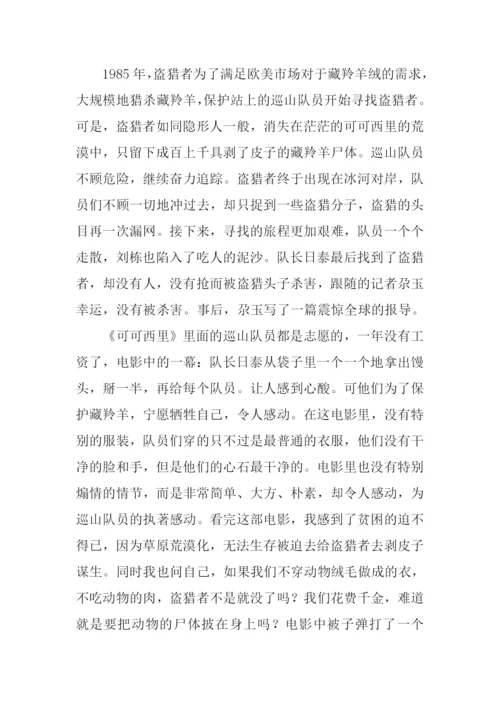 1985 年，盗猎者为了满足欧美市场对于藏羚羊绒的需求，大规模地猎杀藏羚羊，保护站上的巡山队员开始寻找盗猎者。可是，盗猎者如同隐形人一般，消失在茫茫的可可西里的荒漠中，只留下成百上千具剥了皮子的藏羚羊尸体。巡山队员不顾危险，继续奋力追踪。盗猎者终于出现在冰河对岸，队员们不顾一切地冲过去，却只捉到一些盗猎分子，盗猎的头目再一次漏网。接下来，寻找的旅程更加艰难，队员一个个走散，刘栋也陷入了吃人的泥沙。队长日泰最后找到了盗猎者，却没有人，没有抢而被盗猎头子杀害，跟随的记者尕玉幸运，没有被杀害。事后，尕玉写了一篇震惊全球的报导。

《可可西里》里面的巡山队员都是志愿的，一年没有工资了，电影中的一幕：队长日泰从袋子里一个一个地拿出馒头，掰一半，再给每个队员。让人感到心酸。可他们为了保护藏羚羊，宁愿牺牲自己，令人感动。在这电影里，没有特别的服装，队员们穿的只不过是最普通的衣服，他们没有干净的脸和手，但是他们的心石最干净的。电影里也没有特别煽情的情节，而是非常简单、大方、朴素，却令人感动，为巡山队员的执著感动。看完这部电影，我感到了贫困的迫不得已，因为草原荒漠化，无法生存被迫去给盗猎者去剥皮子谋生。同时我也问自己，如果我们不穿动物绒毛做成的衣，不吃动物的肉，盗猎者不是就没了吗？我们花费千金，难道就是要把动物的尸体披在身上吗？电影中被子弹打了一个